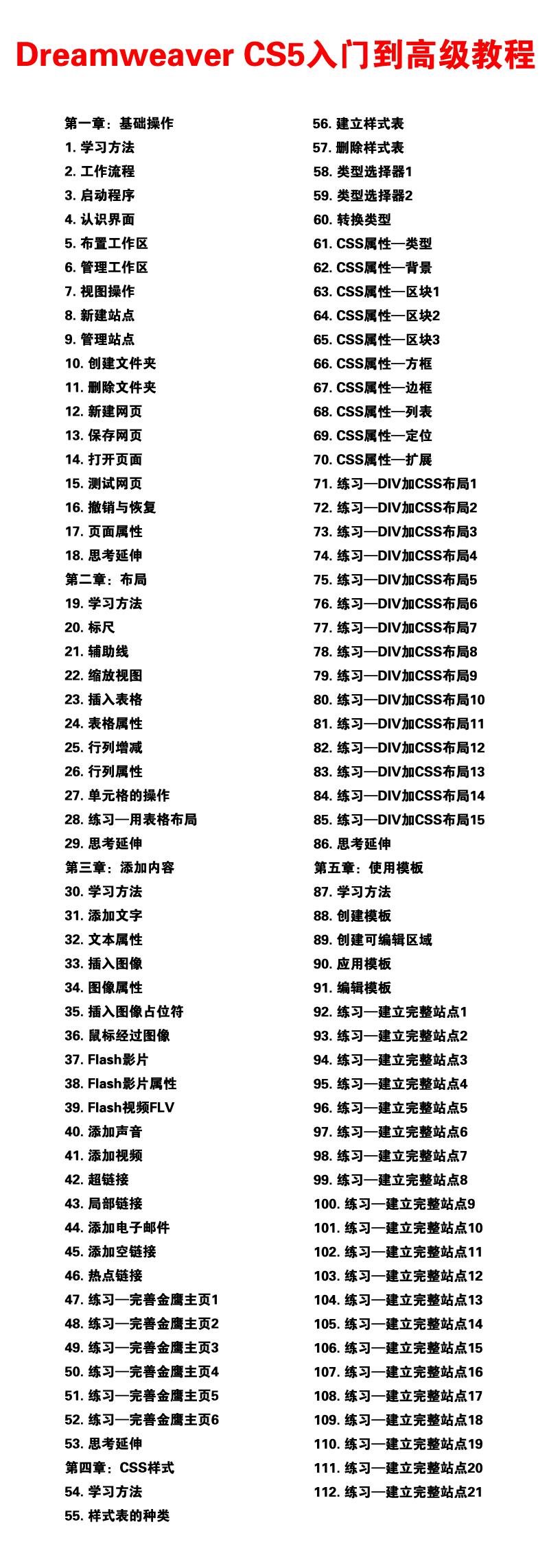 Dreamweaver CS5入门到高级教程

第一章：基础操作
1. 学习方法
2. 工作流程
3. 启动程序
4. 认识界面
5. 布置工作区
6. 管理工作区
7. 视图操作
8. 新建站点
9. 管理站点
10. 创建文件夹
11. 删除文件夹
12. 新建网页
13. 保存网页
14. 打开页面
15. 测试网页
16. 撤销与恢复
17. 页面属性
18. 思考延伸
第二章：布局
19. 学习方法
20. 标尺
21. 辅助线
22. 缩放视图
23. 插入表格
24. 表格属性
25. 行列增减
26. 行列属性
27. 单元格的操作
28. 练习—用表格布局
29. 思考延伸
第三章：添加内容
30. 学习方法
31. 添加文字
32. 文本属性
33. 插入图像
34. 图像属性
35. 插入图像占位符
36. 鼠标经过图像
37. Flash影片
38. Flash影片属性
39. Flash视频FLV
40. 添加声音
41. 添加视频
42. 超链接
43. 局部链接
44. 添加电子邮件
45. 添加空链接
46. 热点链接
47. 练习—完善金鹰主页1
48. 练习—完善金鹰主页2
49. 练习—完善金鹰主页3
50. 练习—完善金鹰主页4
51. 练习—完善金鹰主页5
52. 练习—完善金鹰主页6
53. 思考延伸
第四章：CSS样式
54. 学习方法
55. 样式表的种类

56. 建立样式表
57. 删除样式表
58. 类型选择器1
59. 类型选择器2
60. 转换类型
61. CSS属性—类型
62. CSS属性—背景
63. CSS属性—区块1
64. CSS属性—区块2
65. CSS属性—区块3
66. CSS属性—方框
67. CSS属性—边框
68. CSS属性—列表
69. CSS属性—定位
70. CSS属性—扩展
71. 练习—DIV加CSS布局1
72. 练习—DIV加CSS布局2
73. 练习—DIV加CSS布局3
74. 练习—DIV加CSS布局4
75. 练习—DIV加CSS布局5
76. 练习—DIV加CSS布局6
77. 练习—DIV加CSS布局7
78. 练习—DIV加CSS布局8
79. 练习—DIV加CSS布局9
80. 练习—DIV加CSS布局10
81. 练习—DIV加CSS布局11
82. 练习—DIV加CSS布局12
83. 练习—DIV加CSS布局13
84. 练习—DIV加CSS布局14
85. 练习—DIV加CSS布局15
86. 思考延伸
第五章：使用模板
87. 学习方法
88. 创建模板
89. 创建可编辑区域
90. 应用模板
91. 编辑模板
92. 练习—建立完整站点1
93. 练习—建立完整站点2
94. 练习—建立完整站点3
95. 练习—建立完整站点4
96. 练习—建立完整站点5
97. 练习—建立完整站点6
98. 练习—建立完整站点7
99. 练习—建立完整站点8
100. 练习—建立完整站点9
101. 练习—建立完整站点10
102. 练习—建立完整站点11
103. 练习—建立完整站点12
104. 练习—建立完整站点13
105. 练习—建立完整站点14
106. 练习—建立完整站点15
107. 练习—建立完整站点16
108. 练习—建立完整站点17
109. 练习—建立完整站点18
110. 练习—建立完整站点19
111. 练习—建立完整站点20
112. 练习—建立完整站点21